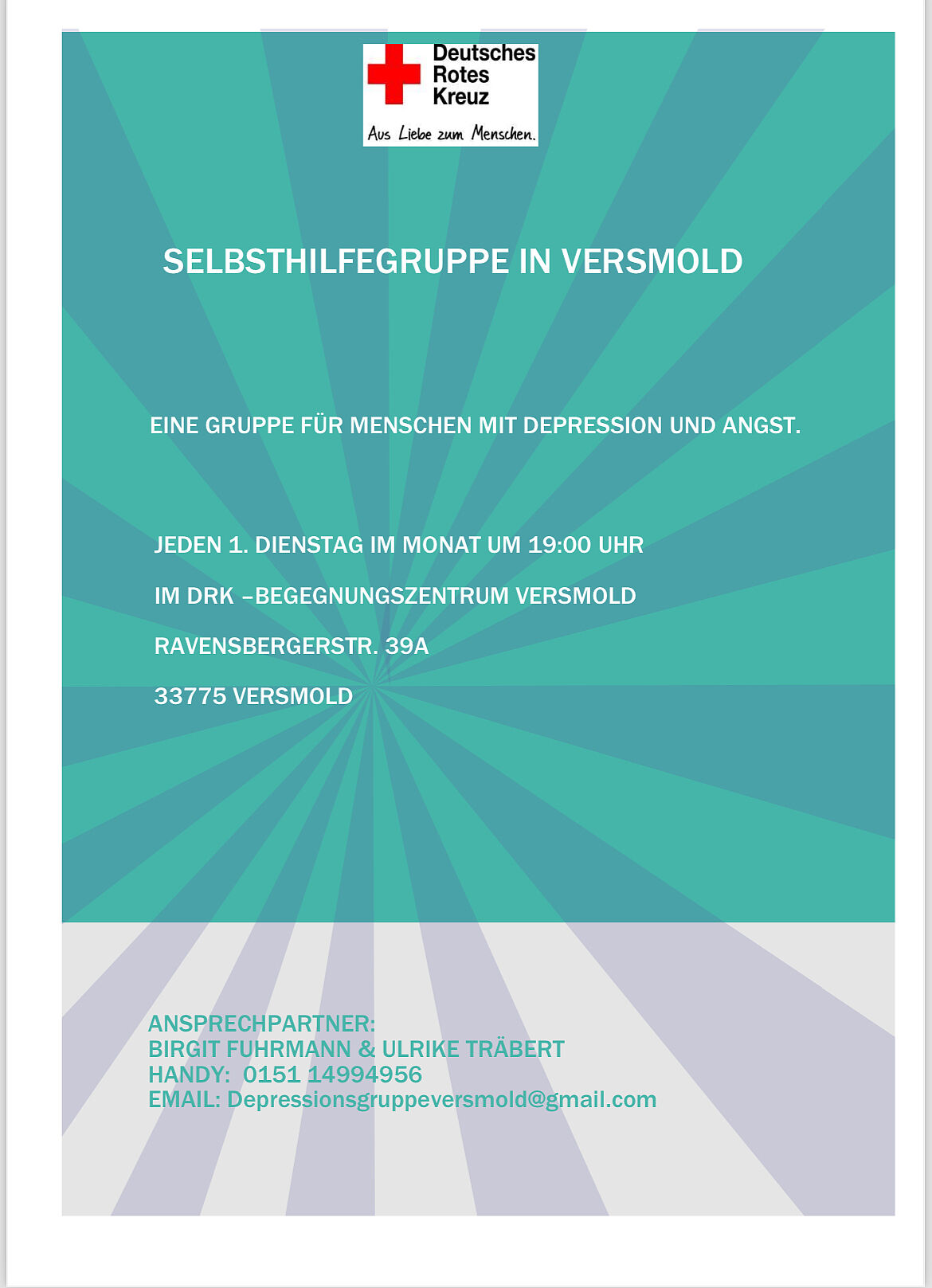 Deutsches
Rotes
Kreuz
Aus Liebe zum Menschen.

SELBSTHILFEGRUPPE IN VERSMOLD

EINE GRUPPE FÜR MENSCHEN MIT DEPRESSION UND ANGST.

JEDEN 1. DIENSTAG IM MONAT UM 19:00 UHR

IM DRK –BEGEGNUNGSZENTRUM VERSMOLD

RAVENSBERGERSTR. 39A

33775 VERSMOLD

ANSPRECHPARTNER:
BIRGIT FUHRMANN & ULRIKE TRÄBERT
HANDY: 0151 14994956
EMAIL: Depressionsgruppeversmold@gmail.com